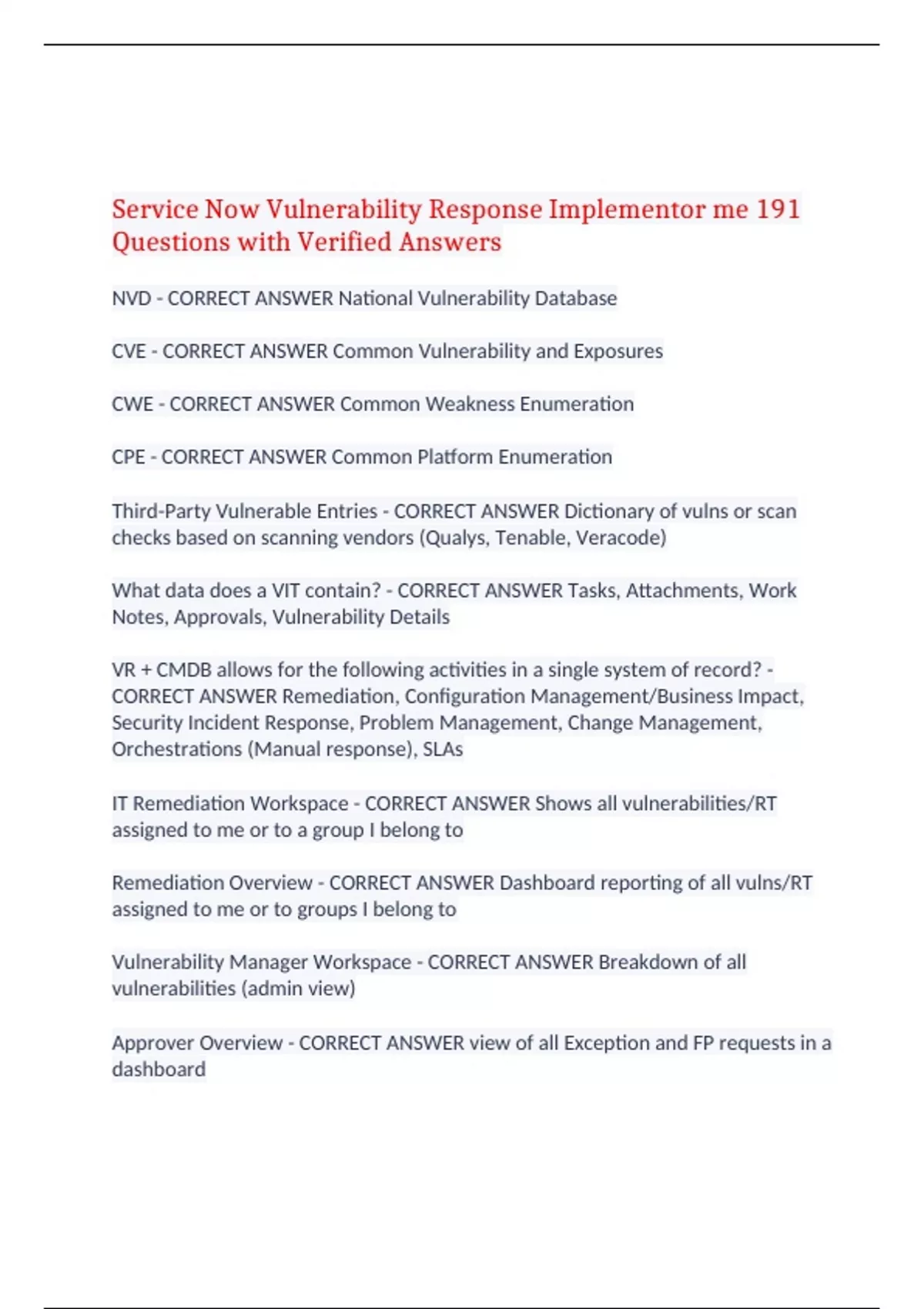 Service Now Vulnerability Response Implementor me 191 Questions with Verified Answers

NVD - CORRECT ANSWER National Vulnerability Database

CVE - CORRECT ANSWER Common Vulnerability and Exposures

CWE - CORRECT ANSWER Common Weakness Enumeration

CPE - CORRECT ANSWER Common Platform Enumeration

Third-Party Vulnerable Entries - CORRECT ANSWER Dictionary of vulns or scan checks based on scanning vendors (Qualys, Tenable, Veracode)

What data does a VIT contain? - CORRECT ANSWER Tasks, Attachments, Work Notes, Approvals, Vulnerability Details

VR + CMDB allows for the following activities in a single system of record? - CORRECT ANSWER Remediation, Configuration Management/Business Impact, Security Incident Response, Problem Management, Change Management, Orchestrations (Manual response), SLAs

IT Remediation Workspace - CORRECT ANSWER Shows all vulnerabilities/RT assigned to me or to a group I belong to

Remediation Overview - CORRECT ANSWER Dashboard reporting of all vulns/RT assigned to me or to groups I belong to

Vulnerability Manager Workspace - CORRECT ANSWER Breakdown of all vulnerabilities (admin view)

Approver Overview - CORRECT ANSWER view of all Exception and FP requests in a dashboard